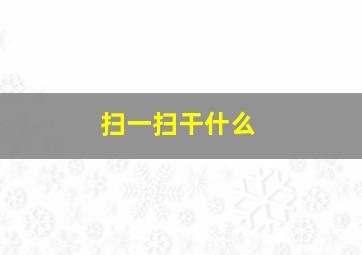 扫一扫干什么